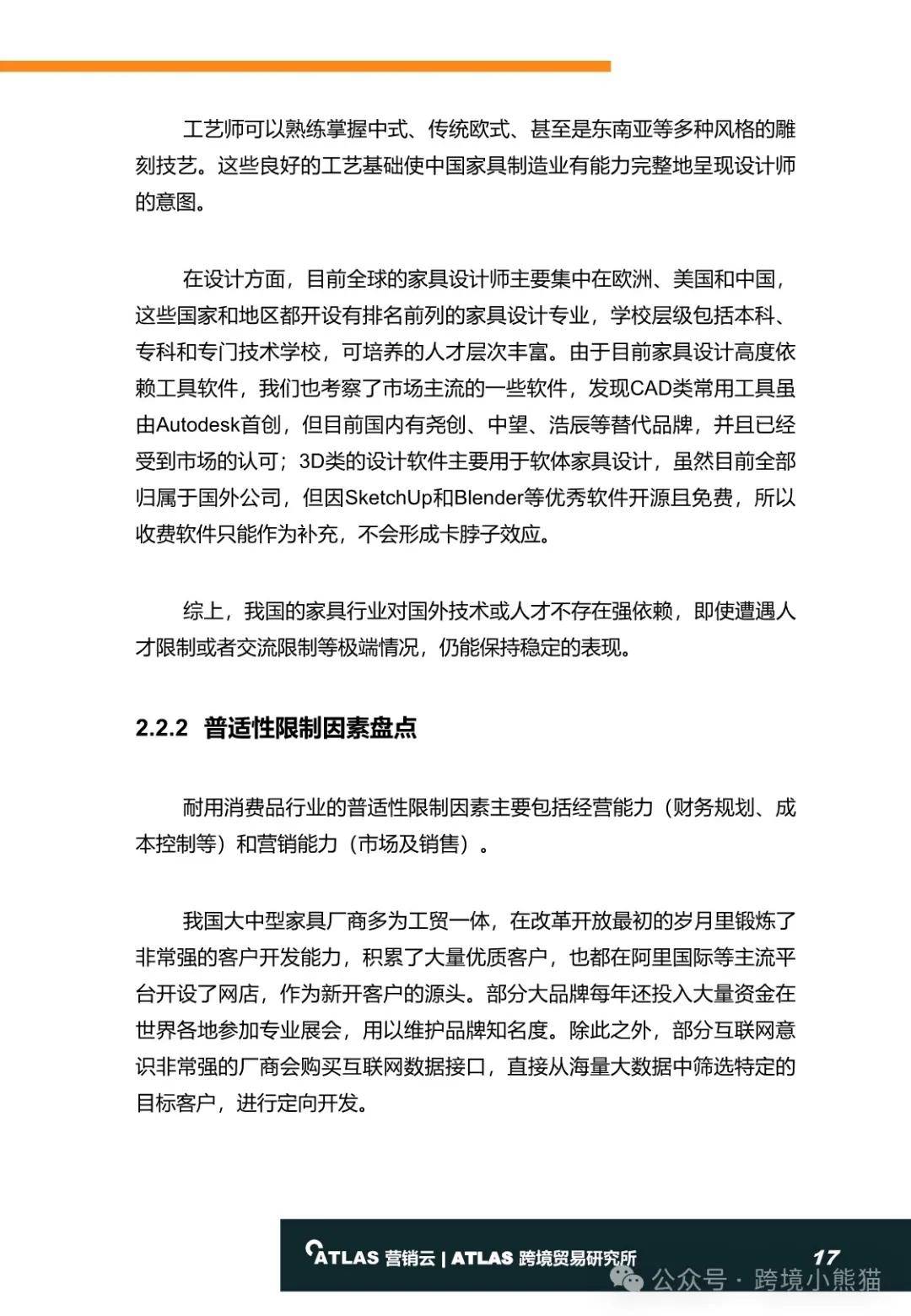 工艺师可以熟练掌握中式、传统欧式、甚至是东南亚等多种风格的雕刻技艺。这些良好的工艺基础使中国家具制造业有能力完整地呈现设计师的意图。

在设计方面，目前全球的家具设计师主要集中在欧洲、美国和中国，这些国家和地区都开设有排名前列的家具设计专业，学校层级包括本科、专科和专门技术学校，可培养的人才层次丰富。由于目前家具设计高度依赖工具软件，我们也考察了市场主流的一些软件，发现CAD类常用工具虽由Autodesk首创，但目前国内有尧创、中望、浩辰等替代品牌，并且已经受到市场的认可；3D类的设计软件主要用于软体家具设计，虽然目前全部归属于国外公司，但因SketchUp和Blender等优秀软件开源且免费，所以收费软件只能作为补充，不会形成卡脖子效应。

综上，我国的家具行业对国外技术或人才不存在强依赖，即使遭遇人才限制或者交流限制等极端情况，仍能保持稳定的表现。

2.2.2 普适性限制因素盘点

耐用消费品行业的普适性限制因素主要包括经营能力（财务规划、成本控制等）和营销能力（市场及销售）。

我国大中型家具厂商多为工贸一体，在改革开放最初的岁月里锻炼了非常强的客户开发能力，积累了大量优质客户，也都在阿里国际等主流平台开设了网店，作为新开客户的源头。部分大品牌每年还投入大量资金在世界各地参加专业展会，用以维护品牌知名度。除此之外，部分互联网意识非常强的厂商会购买互联网数据接口，直接从海量大数据中筛选特定的目标客户，进行定向开发。

ATLAS 营销云 | ATLAS 跨境贸易研究所 17

公众号 · 跨境小熊猫